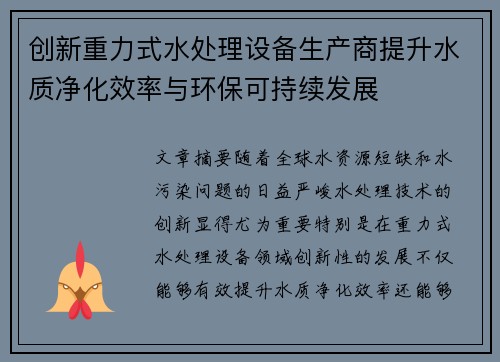 创新重力式水处理设备生产商提升水质净化效率与环保可持续发展

文章摘要随着全球水资源短缺和水污染问题的日益严峻水处理技术的创新显得尤为重要特别是在重力式水处理设备领域创新性的发展不仅能够有效提升水质净化效率还能够